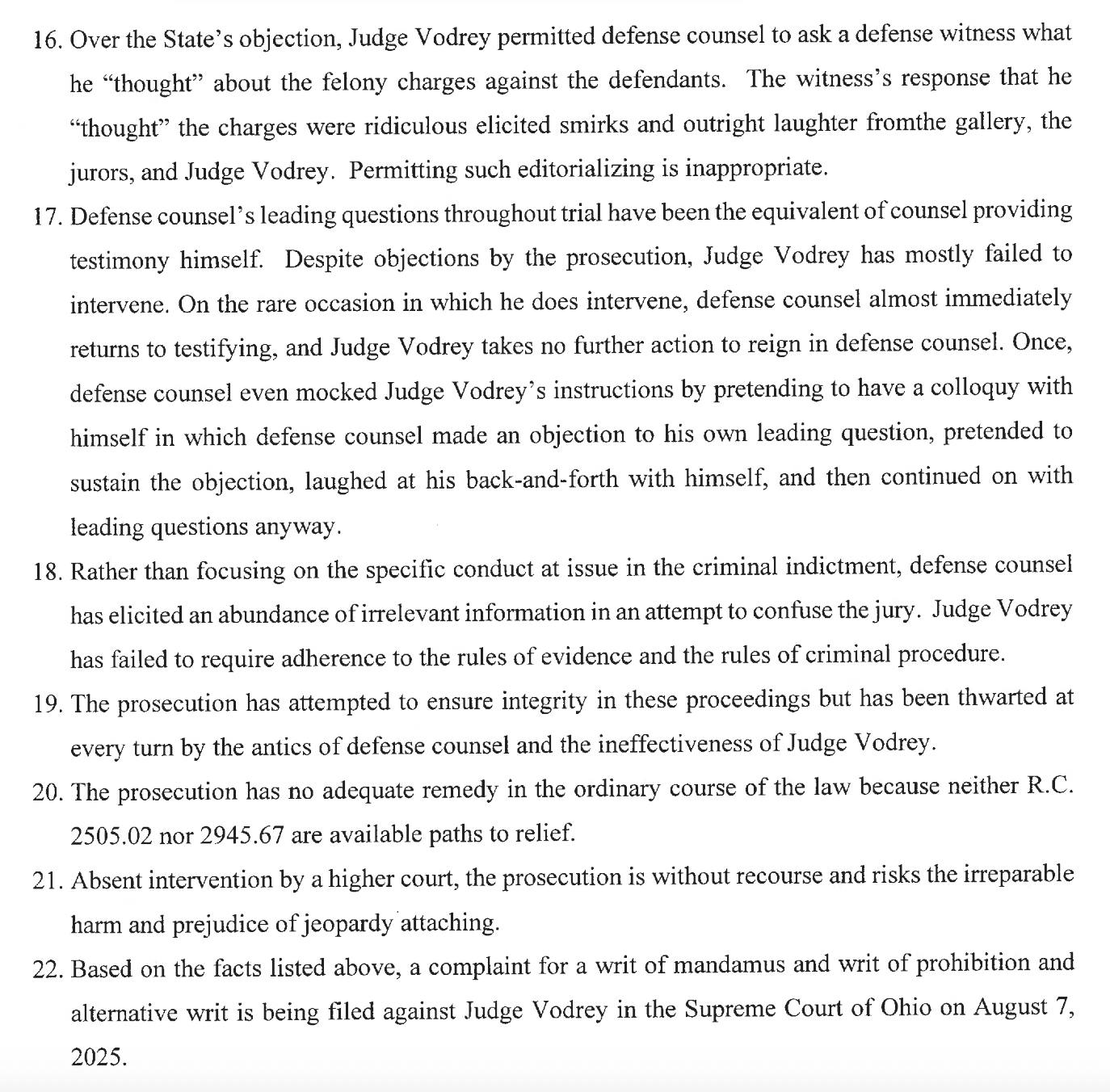 16. Over the State's objection, Judge Vodrey permitted defense counsel to ask a defense witness what he "thought" about the felony charges against the defendants. The witness's response that he "thought" the charges were ridiculous elicited smirks and outright laughter fromthe gallery, the jurors, and Judge Vodrey. Permitting such editorializing is inappropriate.

17. Defense counsel's leading questions throughout trial have been the equivalent of counsel providing testimony himself. Despite objections by the prosecution, Judge Vodrey has mostly failed to intervene. On the rare occasion in which he does intervene, defense counsel almost immediately returns to testifying, and Judge Vodrey takes no further action to reign in defense counsel. Once, defense counsel even mocked Judge Vodrey's instructions by pretending to have a colloquy with himself in which defense counsel made an objection to his own leading question, pretended to sustain the objection, laughed at his back-and-forth with himself, and then continued on with leading questions anyway.

18. Rather than focusing on the specific conduct at issue in the criminal indictment, defense counsel has elicited an abundance of irrelevant information in an attempt to confuse the jury. Judge Vodrey has failed to require adherence to the rules of evidence and the rules of criminal procedure.

19. The prosecution has attempted to ensure integrity in these proceedings but has been thwarted at every turn by the antics of defense counsel and the ineffectiveness of Judge Vodrey.

20. The prosecution has no adequate remedy in the ordinary course of the law because neither R.C. 2505.02 nor 2945.67 are available paths to relief.

21. Absent intervention by a higher court, the prosecution is without recourse and risks the irreparable harm and prejudice of jeopardy attaching.

22. Based on the facts listed above, a complaint for a writ of mandamus and writ of prohibition and alternative writ is being filed against Judge Vodrey in the Supreme Court of Ohio on August 7, 2025.